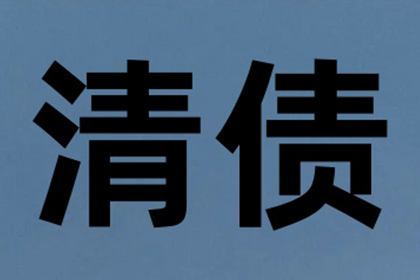 清债